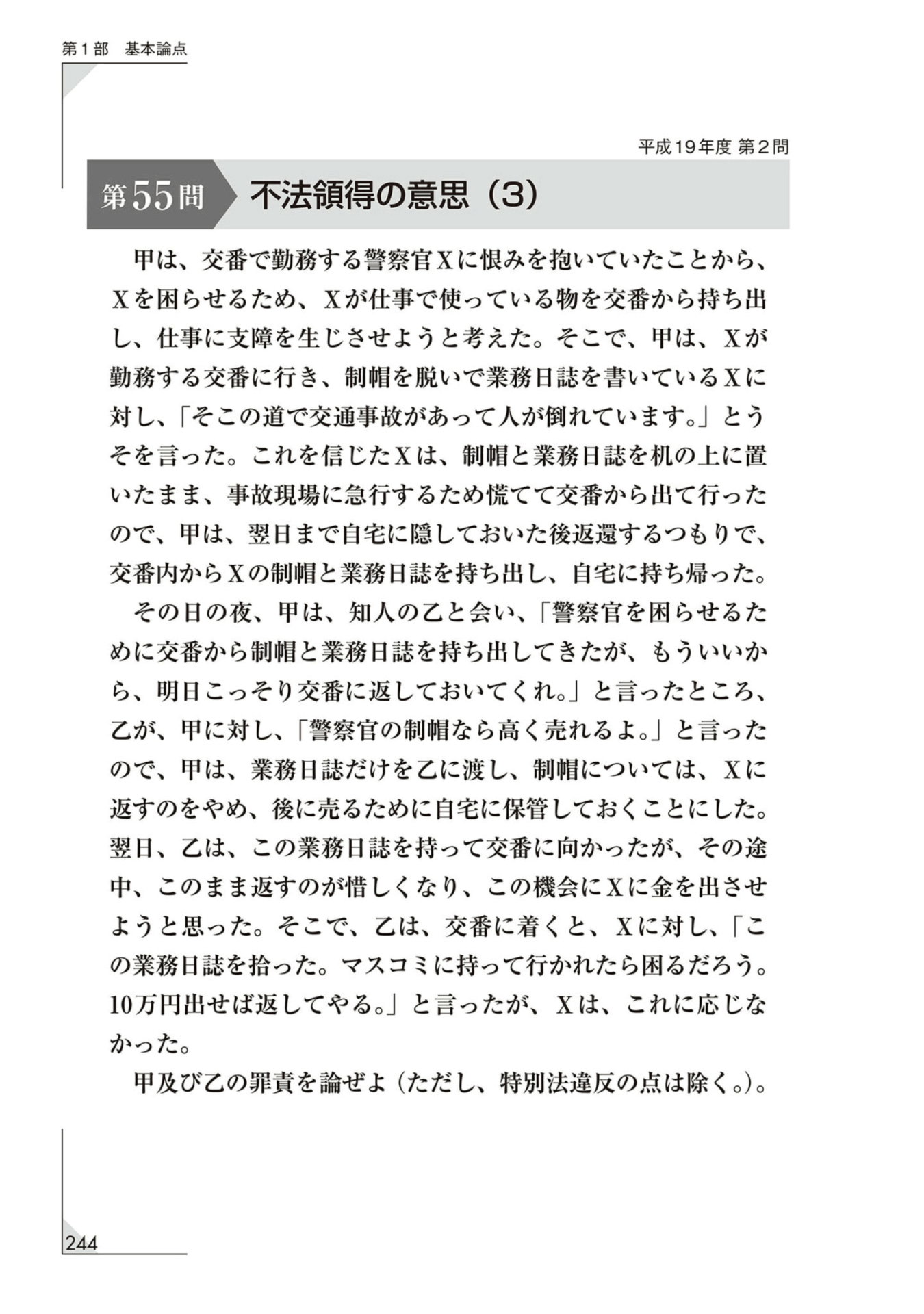 第1部　基本論点

平成19年度 第2問

第55問　不法領得の意思（3）

甲は、交番で勤務する警察官Xに恨みを抱いていたことから、Xを困らせるため、Xが仕事で使っている物を交番から持ち出し、仕事に支障を生じさせようと考えた。そこで、甲は、Xが勤務する交番に行き、制帽を脱いで業務日誌を書いているXに対し、「そこの道で交通事故があって人が倒れています。」とうそを言った。これを信じたXは、制帽と業務日誌を机の上に置いたまま、事故現場に急行するため慌てて交番から出て行ったので、甲は、翌日まで自宅に隠しておいた後返還するつもりで、交番内からXの制帽と業務日誌を持ち出し、自宅に持ち帰った。

その日の夜、甲は、知人の乙と会い、「警察官を困らせるために交番から制帽と業務日誌を持ち出してきたが、もういいから、明日こっそり交番に返しておいてくれ。」と言ったところ、乙が、甲に対し、「警察官の制帽なら高く売れるよ。」と言ったので、甲は、業務日誌だけを乙に渡し、制帽については、Xに返すのをやめ、後に売るために自宅に保管しておくことにした。翌日、乙は、この業務日誌を持って交番に向かったが、その途中、このまま返すのが惜しくなり、この機会にXに金を出させようと思った。そこで、乙は、交番に着くと、Xに対し、「この業務日誌を拾った。マスコミに持って行かれたら困るだろう。10万円出せば返してやる。」と言ったが、Xは、これに応じなかった。

甲及び乙の罪責を論ぜよ（ただし、特別法違反の点は除く。）。

244